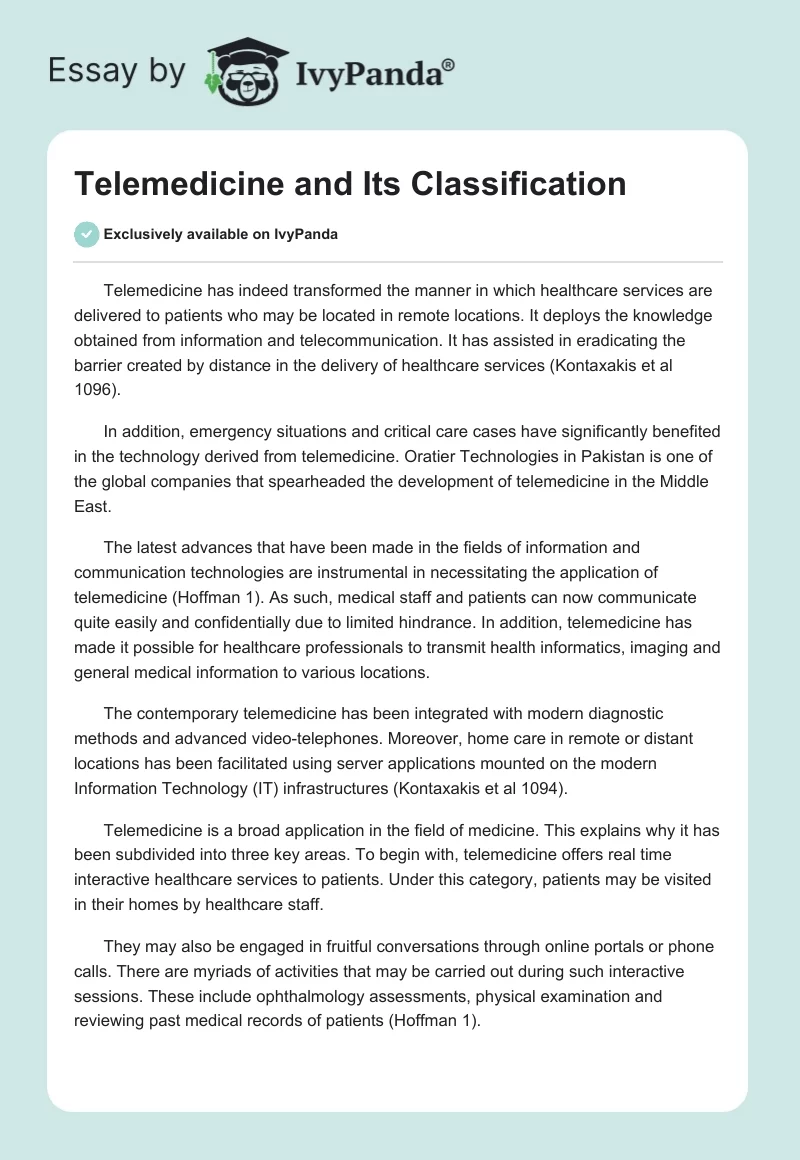 Essay by IvyPanda®

Telemedicine and Its Classification

Exclusively available on IvyPanda

Telemedicine has indeed transformed the manner in which healthcare services are delivered to patients who may be located in remote locations. It deploys the knowledge obtained from information and telecommunication. It has assisted in eradicating the barrier created by distance in the delivery of healthcare services (Kontaxakis et al 1096).

In addition, emergency situations and critical care cases have significantly benefited in the technology derived from telemedicine. Oratier Technologies in Pakistan is one of the global companies that spearheaded the development of telemedicine in the Middle East.

The latest advances that have been made in the fields of information and communication technologies are instrumental in necessitating the application of telemedicine (Hoffman 1). As such, medical staff and patients can now communicate quite easily and confidentially due to limited hindrance. In addition, telemedicine has made it possible for healthcare professionals to transmit health informatics, imaging and general medical information to various locations.

The contemporary telemedicine has been integrated with modern diagnostic methods and advanced video-telephones. Moreover, home care in remote or distant locations has been facilitated using server applications mounted on the modern Information Technology (IT) infrastructures (Kontaxakis et al 1094).

Telemedicine is a broad application in the field of medicine. This explains why it has been subdivided into three key areas. To begin with, telemedicine offers real time interactive healthcare services to patients. Under this category, patients may be visited in their homes by healthcare staff.

They may also be engaged in fruitful conversations through online portals or phone calls. There are myriads of activities that may be carried out during such interactive sessions. These include ophthalmology assessments, physical examination and reviewing past medical records of patients (Hoffman 1).